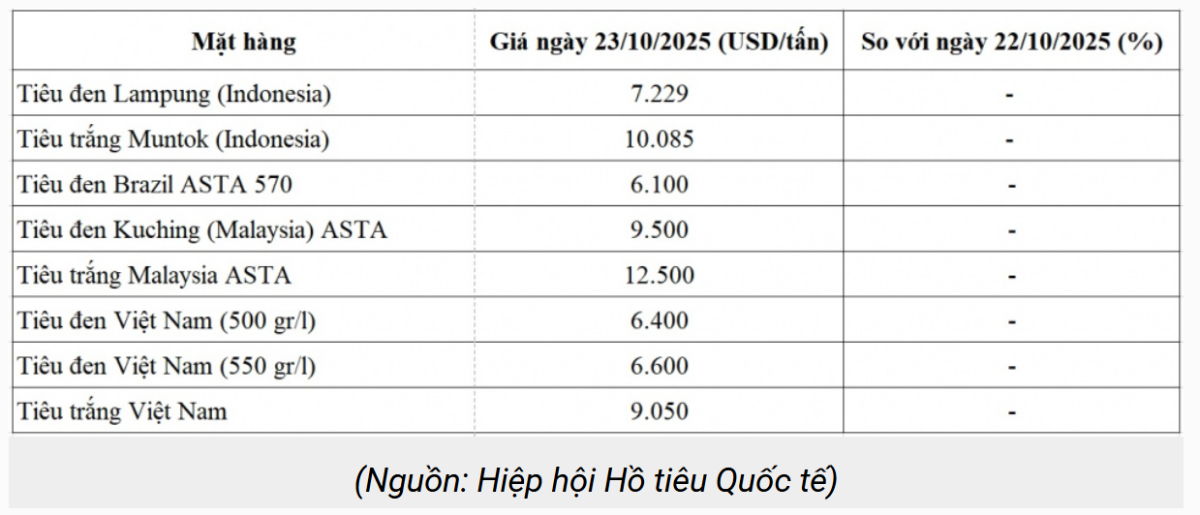 | Mặt hàng | Giá ngày 23/10/2025 (USD/tấn) | So với ngày 22/10/2025 (%) |
|---|---|---|
| Tiêu đen Lampung (Indonesia) | 7.229 | - |
| Tiêu trắng Muntok (Indonesia) | 10.085 | - |
| Tiêu đen Brazil ASTA 570 | 6.100 | - |
| Tiêu đen Kuching (Malaysia) ASTA | 9.500 | - |
| Tiêu trắng Malaysia ASTA | 12.500 | - |
| Tiêu đen Việt Nam (500 gr/l) | 6.400 | - |
| Tiêu đen Việt Nam (550 gr/l) | 6.600 | - |
| Tiêu trắng Việt Nam | 9.050 | - |

(Nguồn: Hiệp hội Hồ tiêu Quốc tế)